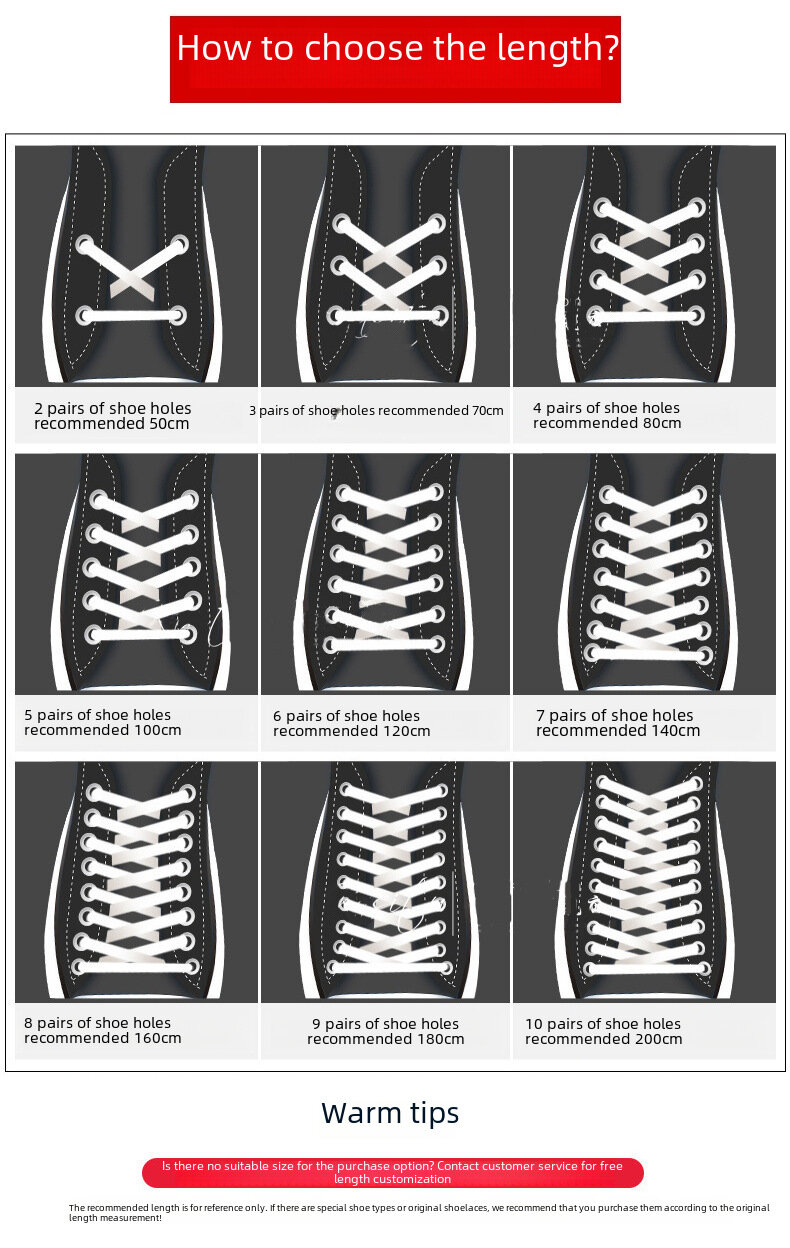 How to choose the length?

2 pairs of shoe holes recommended 50cm

3 pairs of shoe holes recommended 70cm

4 pairs of shoe holes recommended 80cm

5 pairs of shoe holes recommended 100cm

6 pairs of shoe holes recommended 120cm

7 pairs of shoe holes recommended 140cm

8 pairs of shoe holes recommended 160cm

9 pairs of shoe holes recommended 180cm

10 pairs of shoe holes recommended 200cm

Warm tips

Is there no suitable size for the purchase option? Contact customer service for free length customization

The recommended length is for reference only. If there are special shoe types or original shoelaces, we recommend that you purchase them according to the original length measurement!